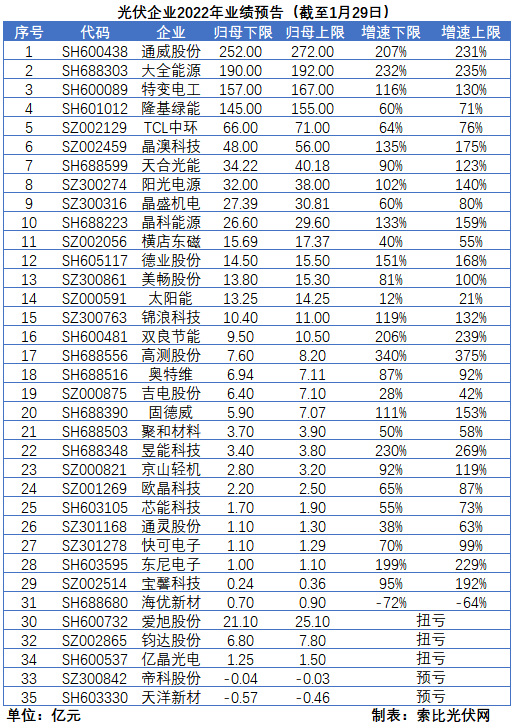 光伏企业2022年业绩预告（截至1月29日）

| 序号 | 代码 | 企业 | 归母下限 | 归母上限 | 增速下限 | 增速上限 |
|---|---|---|---|---|---|---|
| 1 | SH600438 | 通威股份 | 252.00 | 272.00 | 207% | 231% |
| 2 | SH688303 | 大全能源 | 190.00 | 192.00 | 232% | 235% |
| 3 | SH600089 | 特变电工 | 157.00 | 167.00 | 116% | 130% |
| 4 | SH601012 | 隆基绿能 | 145.00 | 155.00 | 60% | 71% |
| 5 | SZ002129 | TCL中环 | 66.00 | 71.00 | 64% | 76% |
| 6 | SZ002459 | 晶澳科技 | 48.00 | 56.00 | 135% | 175% |
| 7 | SH688599 | 天合光能 | 34.22 | 40.18 | 90% | 123% |
| 8 | SZ300274 | 阳光电源 | 32.00 | 38.00 | 102% | 140% |
| 9 | SZ300316 | 晶盛机电 | 27.39 | 30.81 | 60% | 80% |
| 10 | SH688223 | 晶科能源 | 26.60 | 29.60 | 133% | 159% |
| 11 | SZ002056 | 横店东磁 | 15.69 | 17.37 | 40% | 55% |
| 12 | SH605117 | 德业股份 | 14.50 | 15.50 | 151% | 168% |
| 13 | SZ300861 | 美畅股份 | 13.80 | 15.30 | 81% | 100% |
| 14 | SZ000591 | 太阳能 | 13.25 | 14.25 | 12% | 21% |
| 15 | SZ300763 | 锦浪科技 | 10.40 | 11.00 | 119% | 132% |
| 16 | SH600481 | 双良节能 | 9.50 | 10.50 | 206% | 239% |
| 17 | SH688556 | 高测股份 | 7.60 | 8.20 | 340% | 375% |
| 18 | SH688516 | 奥特维 | 6.94 | 7.11 | 87% | 92% |
| 19 | SZ000875 | 吉电股份 | 6.40 | 7.10 | 28% | 42% |
| 20 | SH688390 | 固德威 | 5.90 | 7.07 | 111% | 153% |
| 21 | SH688503 | 聚和材料 | 3.70 | 3.90 | 50% | 58% |
| 22 | SH688348 | 昱能科技 | 3.40 | 3.80 | 230% | 269% |
| 23 | SZ000821 | 京山轻机 | 2.80 | 3.20 | 92% | 119% |
| 24 | SZ001269 | 欧晶科技 | 2.20 | 2.50 | 65% | 87% |
| 25 | SH603105 | 芯能科技 | 1.70 | 1.90 | 55% | 73% |
| 26 | SZ301168 | 通灵股份 | 1.10 | 1.30 | 38% | 63% |
| 27 | SZ301278 | 快可电子 | 1.10 | 1.29 | 70% | 99% |
| 28 | SH603595 | 东尼电子 | 1.00 | 1.10 | 199% | 229% |
| 29 | SZ002514 | 宝馨科技 | 0.24 | 0.36 | 95% | 192% |
| 31 | SH688680 | 海优新材 | 0.70 | 0.90 | -72% | -64% |
| 30 | SH600732 | 爱旭股份 | 21.10 | 25.10 | 扭亏 | |
| 32 | SZ002865 | 钧达股份 | 6.80 | 7.80 | 扭亏 | |
| 34 | SH600537 | 亿晶光电 | 1.25 | 1.50 | 扭亏 | |
| 33 | SZ300842 | 帝科股份 | -0.04 | -0.03 | 预亏 | |
| 35 | SH603330 | 天洋新材 | -0.57 | -0.46 | 预亏 | |

单位：亿元

制表：索比光伏网